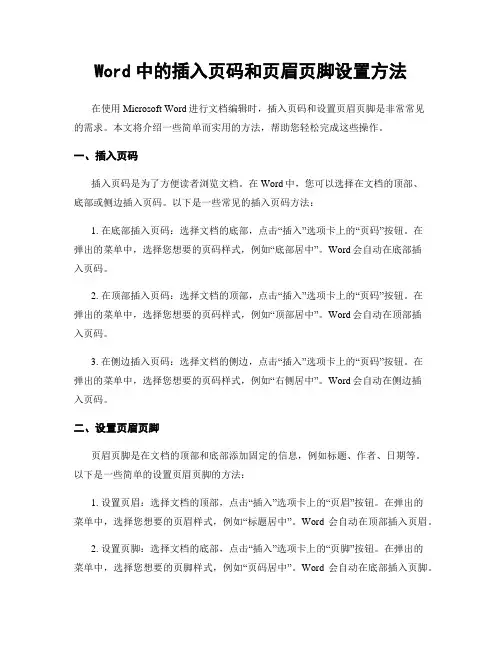 Word 中的插入页码和页眉页脚设置方法

在使用 Microsoft Word 进行文档编辑时，插入页码和设置页眉页脚是非常常见的需求。本文将介绍一些简单而实用的方法，帮助您轻松完成这些操作。

一、插入页码

插入页码是为了方便读者浏览文档。在 Word 中，您可以选择在文档的顶部、底部或侧边插入页码。以下是一些常见的插入页码方法：

1. 在底部插入页码：选择文档的底部，点击“插入”选项卡上的“页码”按钮。在弹出的菜单中，选择您想要的页码样式，例如“底部居中”。Word 会自动在底部插入页码。

2. 在顶部插入页码：选择文档的顶部，点击“插入”选项卡上的“页码”按钮。在弹出的菜单中，选择您想要的页码样式，例如“顶部居中”。Word 会自动在顶部插入页码。

3. 在侧边插入页码：选择文档的侧边，点击“插入”选项卡上的“页码”按钮。在弹出的菜单中，选择您想要的页码样式，例如“右侧居中”。Word 会自动在侧边插入页码。

二、设置页眉页脚

页眉页脚是在文档的顶部和底部添加固定的信息，例如标题、作者、日期等。以下是一些简单的设置页眉页脚的方法：

1. 设置页眉：选择文档的顶部，点击“插入”选项卡上的“页眉”按钮。在弹出的菜单中，选择您想要的页眉样式，例如“标题居中”。Word 会自动在顶部插入页眉。

2. 设置页脚：选择文档的底部，点击“插入”选项卡上的“页脚”按钮。在弹出的菜单中，选择您想要的页脚样式，例如“页码居中”。Word 会自动在底部插入页脚。